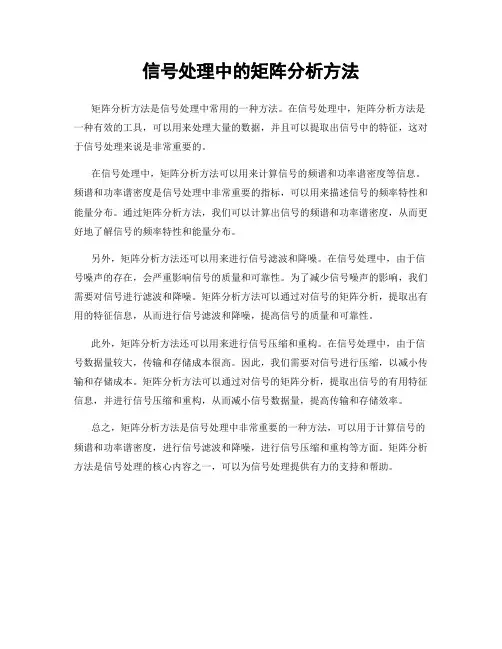 信号处理中的矩阵分析方法

矩阵分析方法是信号处理中常用的一种方法。在信号处理中，矩阵分析方法是一种有效的工具，可以用来处理大量的数据，并且可以提取出信号中的特征，这对于信号处理来说是非常重要的。

在信号处理中，矩阵分析方法可以用来计算信号的频谱和功率谱密度等信息。频谱和功率谱密度是信号处理中非常重要的指标，可以用来描述信号的频率特性和能量分布。通过矩阵分析方法，我们可以计算出信号的频谱和功率谱密度，从而更好地了解信号的频率特性和能量分布。

另外，矩阵分析方法还可以用来进行信号滤波和降噪。在信号处理中，由于信号噪声的存在，会严重影响信号的质量和可靠性。为了减少信号噪声的影响，我们需要对信号进行滤波和降噪。矩阵分析方法可以通过对信号的矩阵分析，提取出有用的特征信息，从而进行信号滤波和降噪，提高信号的质量和可靠性。

此外，矩阵分析方法还可以用来进行信号压缩和重构。在信号处理中，由于信号数据量较大，传输和存储成本很高。因此，我们需要对信号进行压缩，以减小传输和存储成本。矩阵分析方法可以通过对信号的矩阵分析，提取出信号的有用特征信息，并进行信号压缩和重构，从而减小信号数据量，提高传输和存储效率。

总之，矩阵分析方法是信号处理中非常重要的一种方法，可以用于计算信号的频谱和功率谱密度，进行信号滤波和降噪，进行信号压缩和重构等方面。矩阵分析方法是信号处理的核心内容之一，可以为信号处理提供有力的支持和帮助。